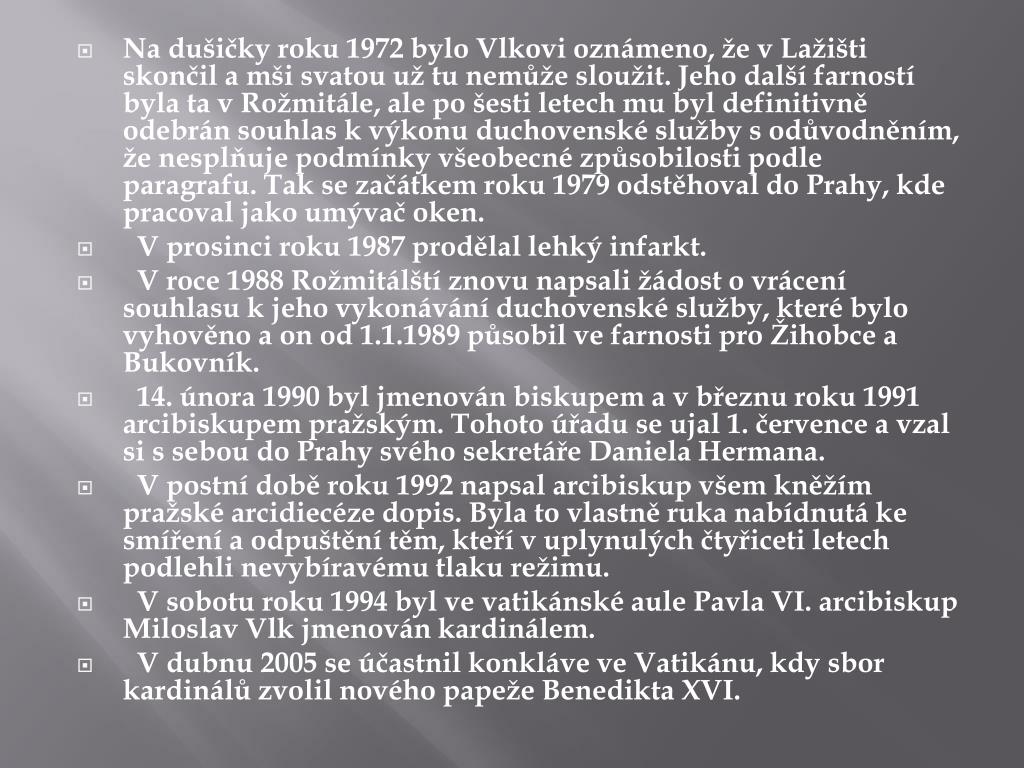 Na dušičky roku 1972 bylo Vlkovi oznámeno, že v Lažišti skončil a mši svatou už tu nemůže sloužit. Jeho další farností byla ta v Rožmitále, ale po šesti letech mu byl definitivně odebrán souhlas k výkonu duchovenské služby s odůvodněním, že nesplňuje podmínky všeobecné způsobilosti podle paragrafu. Tak se začátkem roku 1979 odstěhoval do Prahy, kde pracoval jako umývač oken.

V prosinci roku 1987 prodělal lehký infarkt.

V roce 1988 Rožmitálští znovu napsali žádost o vrácení souhlasu k jeho vykonávání duchovenské služby, které bylo vyhověno a on od 1.1.1989 působil ve farnosti pro Žihobce a Bukovník.

14. února 1990 byl jmenován biskupem a v březnu roku 1991 arcibiskupem pražským. Tohoto úřadu se ujal 1. července a vzal si s sebou do Prahy svého sekretáře Daniela Hermana.

V postní době roku 1992 napsal arcibiskup všem kněžím pražské arcidiecéze dopis. Byla to vlastně ruka nabídnutá ke smíření a odpuštění těm, kteří v uplynulých čtyřiceti letech podlehli nevybíravému tlaku režimu.

V sobotu roku 1994 byl ve vatikánské aule Pavla VI. arcibiskup Miloslav Vlk jmenován kardinálem.

V dubnu 2005 se účastnil konkláve ve Vatikánu, kdy sbor kardinálů zvolil nového papeže Benedikta XVI.